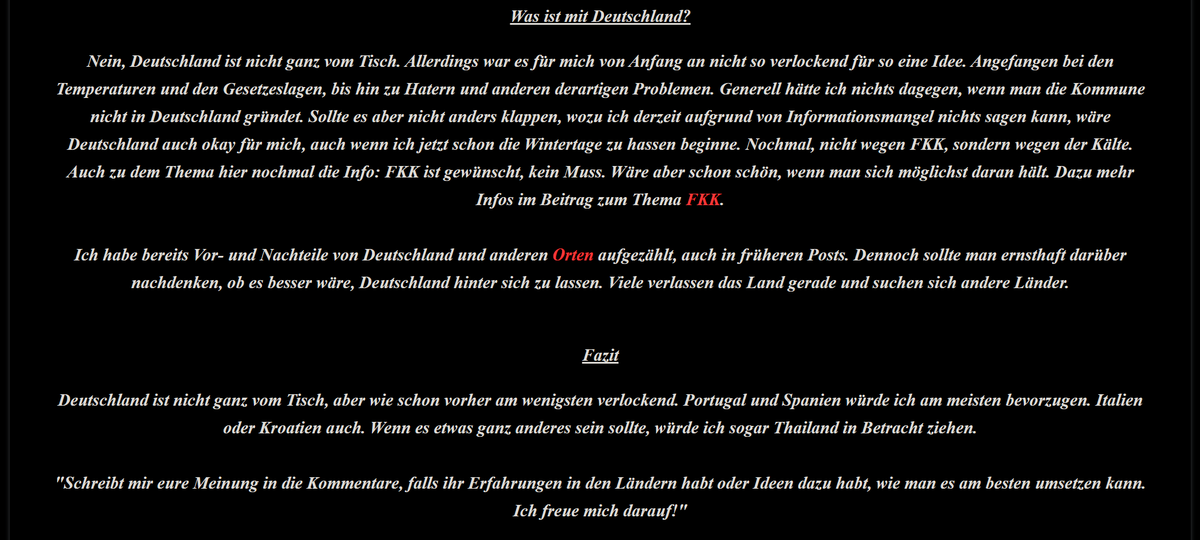 Was ist mit Deutschland?

Nein, Deutschland ist nicht ganz vom Tisch. Allerdings war es für mich von Anfang an nicht so verlockend für so eine Idee. Angefangen bei den Temperaturen und den Gesetzeslagen, bis hin zu Hatern und anderen derartigen Problemen. Generell hätte ich nichts dagegen, wenn man die Kommune nicht in Deutschland gründet. Sollte es aber nicht anders klappen, wozu ich derzeit aufgrund von Informationsmangel nichts sagen kann, wäre Deutschland auch okay für mich, auch wenn ich jetzt schon die Wintertage zu hassen beginne. Nochmal, nicht wegen FKK, sondern wegen der Kälte. Auch zu dem Thema hier nochmal die Info: FKK ist gewünscht, kein Muss. Wäre aber schon schön, wenn man sich möglichst daran hält. Dazu mehr Infos im Beitrag zum Thema FKK.

Ich habe bereits Vor- und Nachteile von Deutschland und anderen Orten aufgezählt, auch in früheren Posts. Dennoch sollte man ernsthaft darüber nachdenken, ob es besser wäre, Deutschland hinter sich zu lassen. Viele verlassen das Land gerade und suchen sich andere Länder.

Fazit

Deutschland ist nicht ganz vom Tisch, aber wie schon vorher am wenigsten verlockend. Portugal und Spanien würde ich am meisten bevorzugen. Italien oder Kroatien auch. Wenn es etwas ganz anderes sein sollte, würde ich sogar Thailand in Betracht ziehen.

"Schreibt mir eure Meinung in die Kommentare, falls ihr Erfahrungen in den Ländern habt oder Ideen dazu habt, wie man es am besten umsetzen kann. Ich freue mich darauf!"